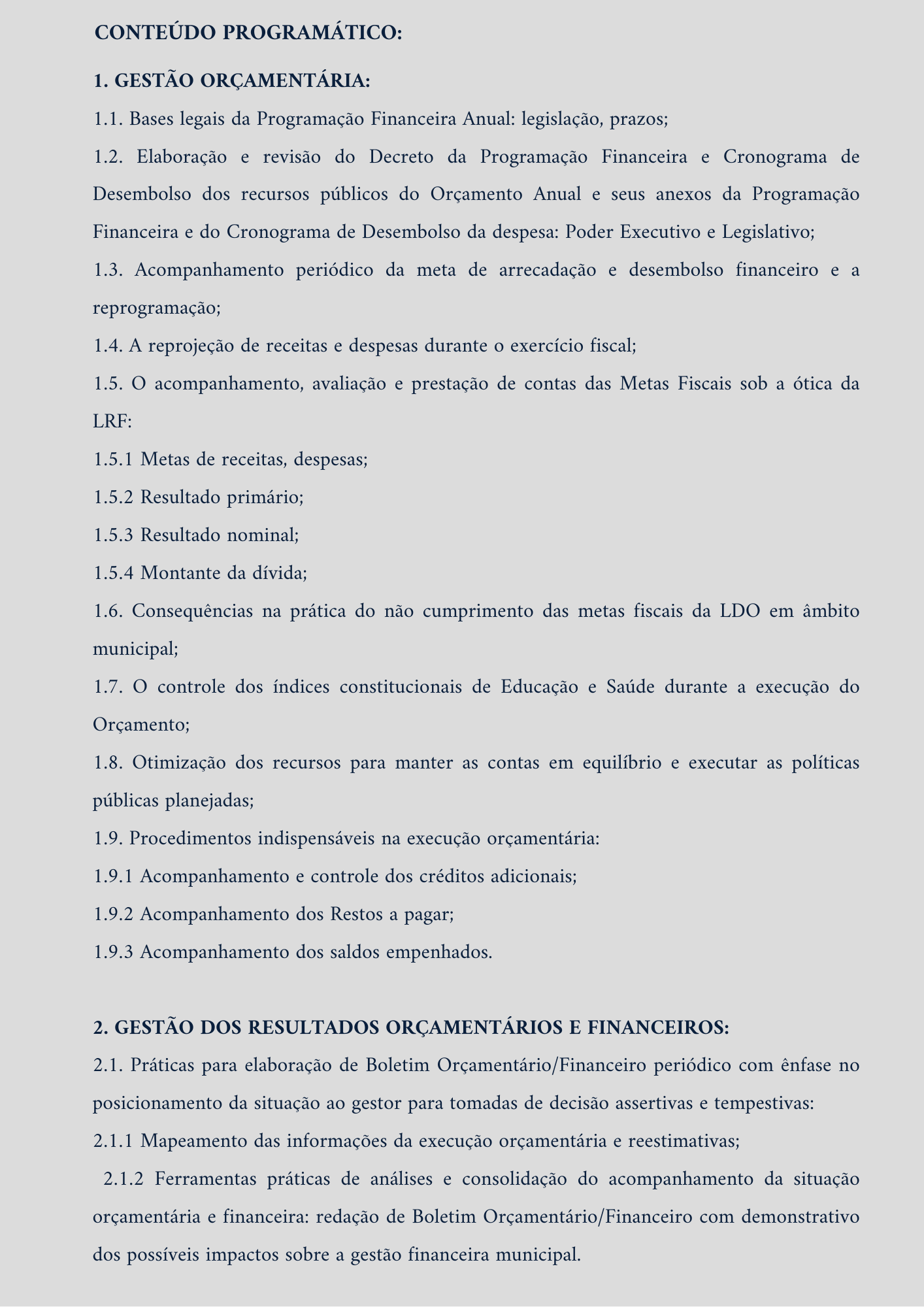 CONTEÚDO PROGRAMÁTICO:

1. GESTÃO ORÇAMENTÁRIA:

1.1. Bases legais da Programação Financeira Anual: legislação, prazos;

1.2. Elaboração e revisão do Decreto da Programação Financeira e Cronograma de Desembolso dos recursos públicos do Orçamento Anual e seus anexos da Programação Financeira e do Cronograma de Desembolso da despesa: Poder Executivo e Legislativo;

1.3. Acompanhamento periódico da meta de arrecadação e desembolso financeiro e a reprogramação;

1.4. A reprojeção de receitas e despesas durante o exercício fiscal;

1.5. O acompanhamento, avaliação e prestação de contas das Metas Fiscais sob a ótica da LRF:

1.5.1 Metas de receitas, despesas;

1.5.2 Resultado primário;

1.5.3 Resultado nominal;

1.5.4 Montante da dívida;

1.6. Consequências na prática do não cumprimento das metas fiscais da LDO em âmbito municipal;

1.7. O controle dos índices constitucionais de Educação e Saúde durante a execução do Orçamento;

1.8. Otimização dos recursos para manter as contas em equilíbrio e executar as políticas públicas planejadas;

1.9. Procedimentos indispensáveis na execução orçamentária:

1.9.1 Acompanhamento e controle dos créditos adicionais;

1.9.2 Acompanhamento dos Restos a pagar;

1.9.3 Acompanhamento dos saldos empenhados.

2. GESTÃO DOS RESULTADOS ORÇAMENTÁRIOS E FINANCEIROS:

2.1. Práticas para elaboração de Boletim Orçamentário/Financeiro periódico com ênfase no posicionamento da situação ao gestor para tomadas de decisão assertivas e tempestivas:

2.1.1 Mapeamento das informações da execução orçamentária e reestimativas;

2.1.2 Ferramentas práticas de análises e consolidação do acompanhamento da situação orçamentária e financeira: redação de Boletim Orçamentário/Financeiro com demonstrativo dos possíveis impactos sobre a gestão financeira municipal.